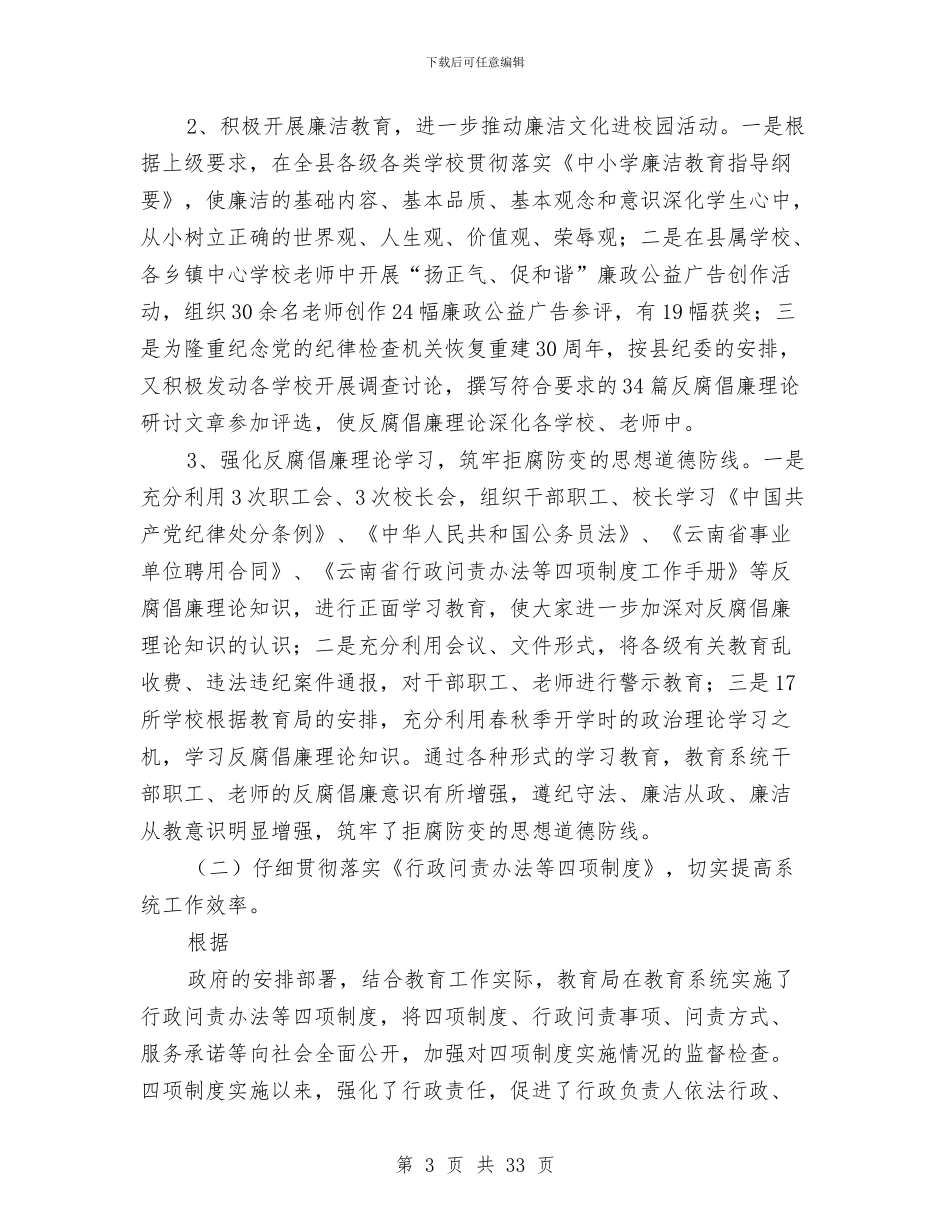 下载后可任意编辑

2、积极开展廉洁教育，进一步推动廉洁文化进校园活动。一是根据上级要求，在全县各级各类学校贯彻落实《中小学廉洁教育指导纲要》，使廉洁的基础内容、基本品质、基本观念和意识深化学生心中，从小树立正确的世界观、人生观、价值观、荣辱观；二是在县属学校、各乡镇中心学校老师中开展“扬正气、促和谐”廉政公益广告创作活动，组织30余名老师创作24幅廉政公益广告参评，有19幅获奖；三是为隆重纪念党的纪律检查机关恢复重建30周年，按县纪委的安排，又积极发动各学校开展调查讨论，撰写符合要求的34篇反腐倡廉理论研讨文章参加评选，使反腐倡廉理论深化各学校、老师中。

3、强化反腐倡廉理论学习，筑牢拒腐防变的思想道德防线。一是充分利用3次职工会、3次校长会，组织干部职工、校长学习《中国共产党纪律处分条例》、《中华人民共和国公务员法》、《云南省事业单位聘用合同》、《云南省行政问责办法等四项制度工作手册》等反腐倡廉理论知识，进行正面学习教育，使大家进一步加深对反腐倡廉理论知识的认识；二是充分利用会议、文件形式，将各级有关教育乱收费、违法违纪案件通报，对干部职工、老师进行警示教育；三是17所学校根据教育局的安排，充分利用春秋季开学时的政治理论学习之机，学习反腐倡廉理论知识。通过各种形式的学习教育，教育系统干部职工、老师的反腐倡廉意识有所增强，遵纪守法、廉洁从政、廉洁从教意识明显增强，筑牢了拒腐防变的思想道德防线。

（二）仔细贯彻落实《行政问责办法等四项制度》，切实提高系统工作效率。

根据

政府的安排部署，结合教育工作实际，教育局在教育系统实施了行政问责办法等四项制度，将四项制度、行政问责事项、问责方式、服务承诺等向社会全面公开，加强对四项制度实施情况的监督检查。四项制度实施以来，强化了行政责任，促进了行政负责人依法行政、

第 3 页 共 33 页